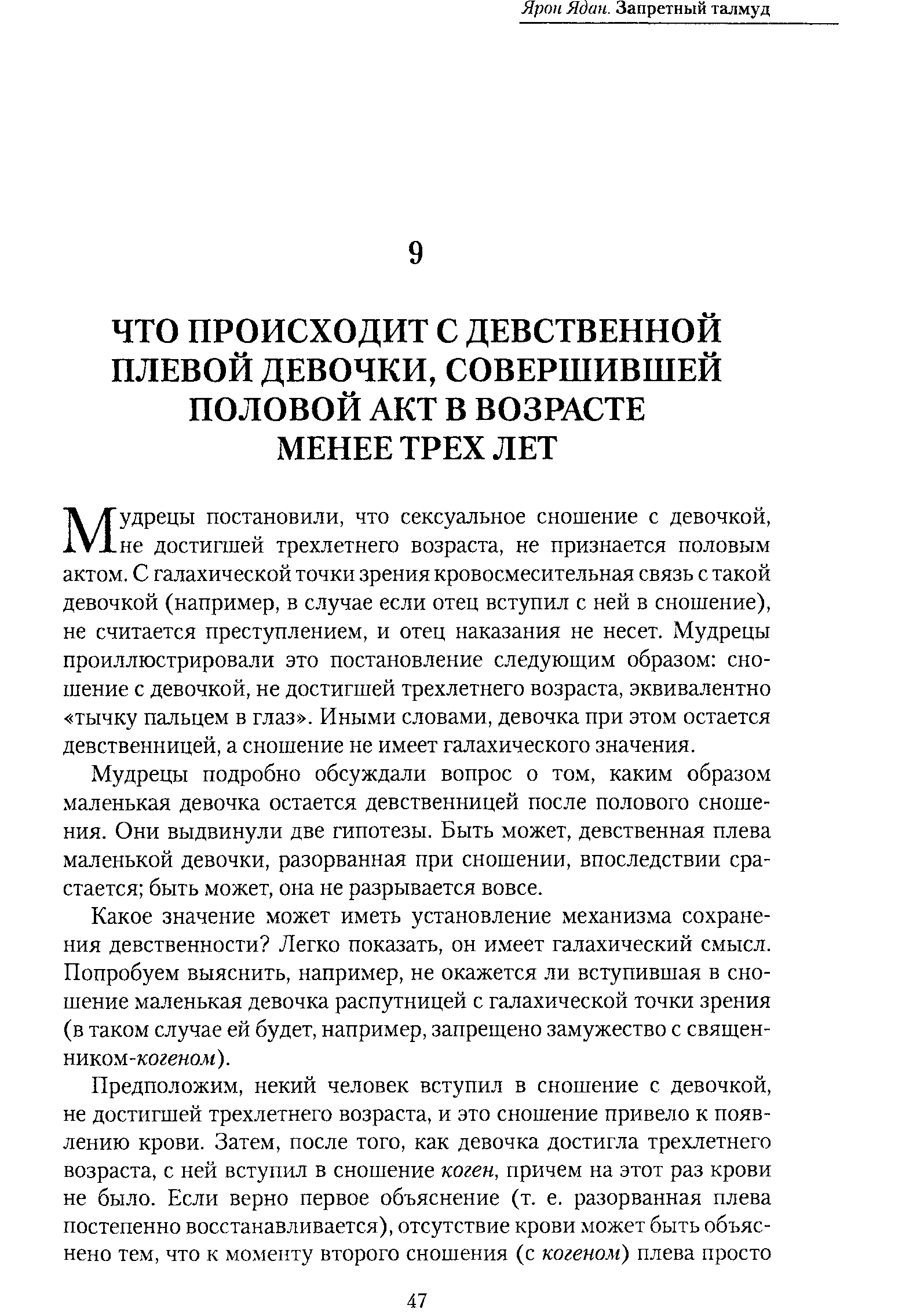 Ярон Ядан. Запретный талмуд

9

ЧТО ПРОИСХОДИТ С ДЕВСТВЕННОЙ ПЛЕВОЙ ДЕВОЧКИ, СОВЕРШИВШЕЙ ПОЛОВОЙ АКТ В ВОЗРАСТЕ МЕНЕЕ ТРЕХ ЛЕТ

Мудрецы постановили, что сексуальное сношение с девочкой, не достигшей трехлетнего возраста, не признается половым актом. С галахической точки зрения кровосмесительная связь с такой девочкой (например, в случае если отец вступил с ней в сношение), не считается преступлением, и отец наказания не несет. Мудрецы проиллюстрировали это постановление следующим образом: сношение с девочкой, не достигшей трехлетнего возраста, эквивалентно «тычку пальцем в глаз». Иными словами, девочка при этом остается девственницей, а сношение не имеет галахического значения.

Мудрецы подробно обсуждали вопрос о том, каким образом маленькая девочка остается девственницей после полового сношения. Они выдвинули две гипотезы. Быть может, девственная плева маленькой девочки, разорванная при сношении, впоследствии срастается; быть может, она не разрывается вовсе.

Какое значение может иметь установление механизма сохранения девственности? Легко показать, он имеет галахический смысл. Попробуем выяснить, например, не окажется ли вступившая в сношение маленькая девочка распутницей с галахической точки зрения (в таком случае ей будет, например, запрещено замужество с священником-когеном).

Предположим, некий человек вступил в сношение с девочкой, не достигшей трехлетнего возраста, и это сношение привело к появлению крови. Затем, после того, как девочка достигла трехлетнего возраста, с ней вступил в сношение коген, причем на этот раз крови не было. Если верно первое объяснение (т. е. разорванная плева постепенно восстанавливается), отсутствие крови может быть объяснено тем, что к моменту второго сношения (с когеном) плева просто

47